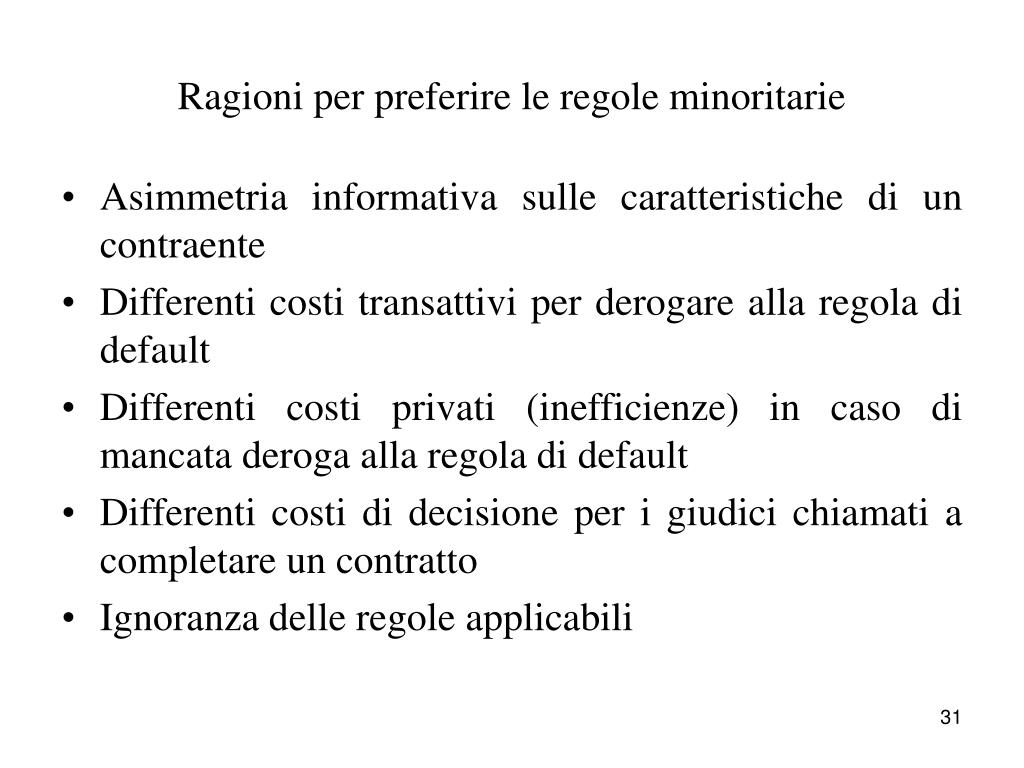 Ragioni per preferire le regole minoritarie

• Asimmetria informativa sulle caratteristiche di un contraente
• Differenti costi transattivi per derogare alla regola di default
• Differenti costi privati (inefficienze) in caso di mancata deroga alla regola di default
• Differenti costi di decisione per i giudici chiamati a completare un contratto
• Ignoranza delle regole applicabili

31